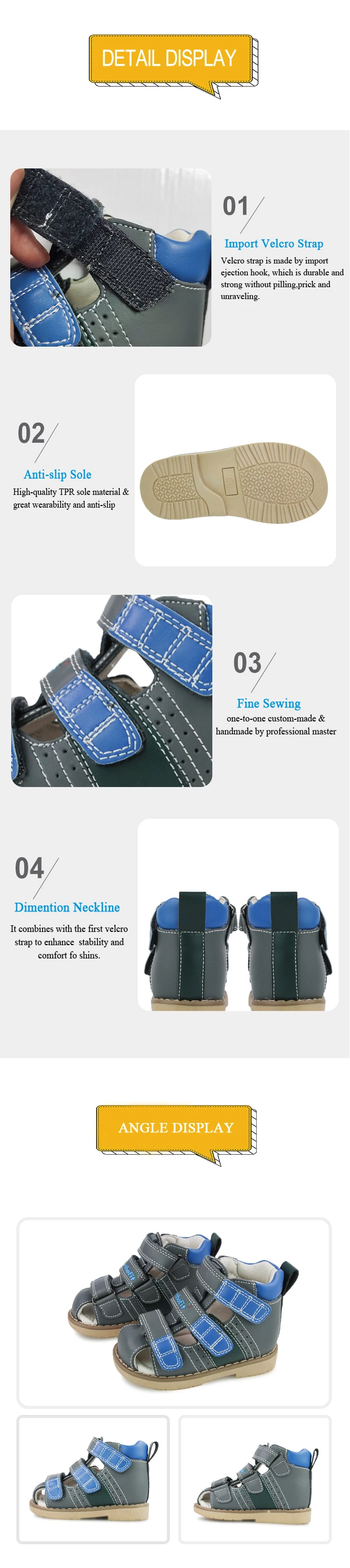 DETAIL DISPLAY

01

Import Velcro Strap

Velcro strap is made by import ejection hook, which is durable and strong without pilling,prick and unraveling.

02

Anti-slip Sole

High-quality TPR sole material & great wearability and anti-slip

03

Fine Sewing

one-to-one custom-made & handmade by professional master

04

Dimention Neckline

It combines with the first velcro strap to enhance stability and comfort fo shins.

ANGLE DISPLAY